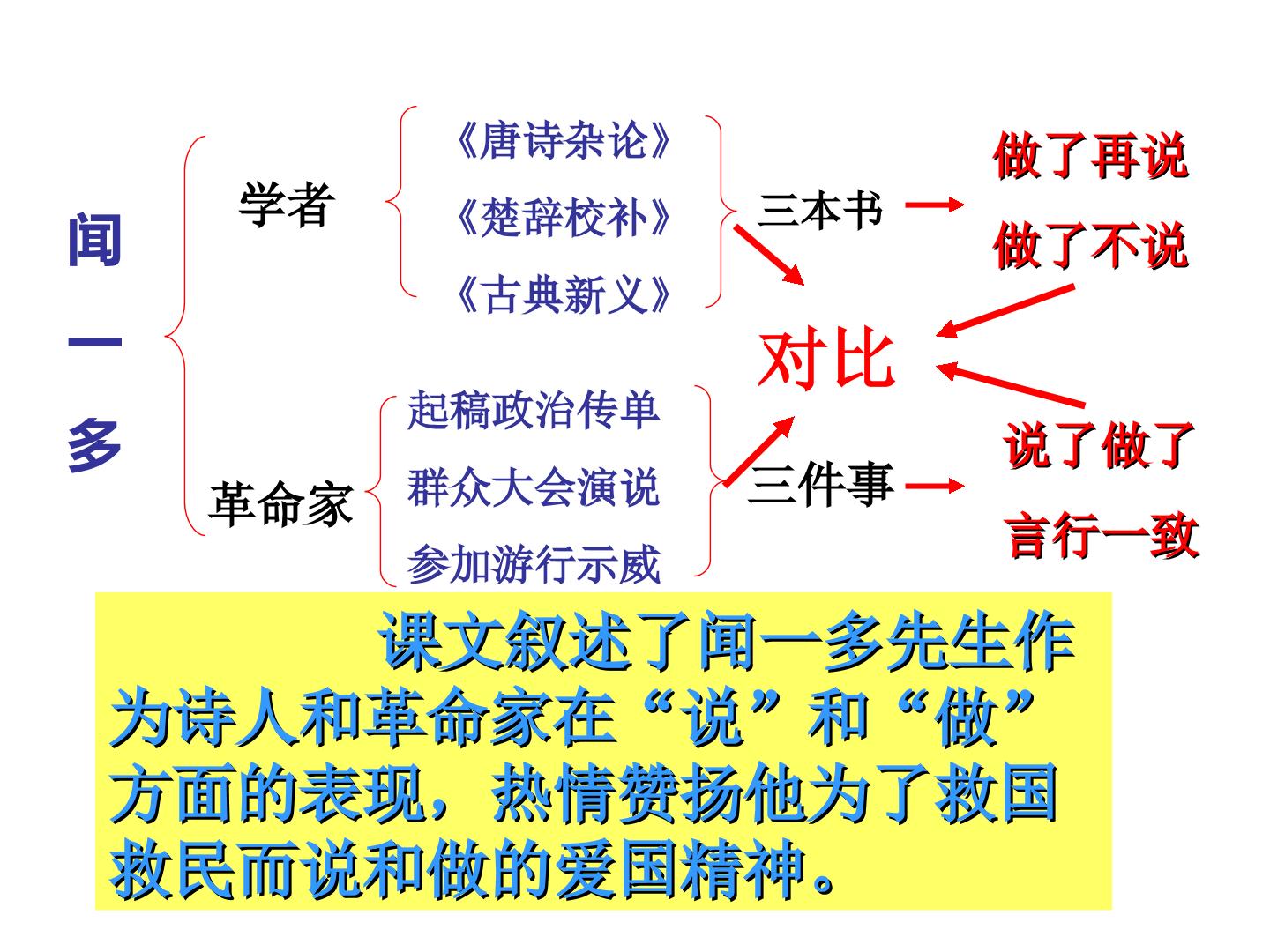 闻一多

学者

《唐诗杂论》
《楚辞校补》
《古典新义》

三本书

做了再说
做了不说

对比

革命家

起稿政治传单
群众大会演说
参加游行示威

三件事

说了做了
言行一致

课文叙述了闻一多先生作为诗人和革命家在“说”和“做”方面的表现，热情赞扬他为了救国救民而说和做的爱国精神。